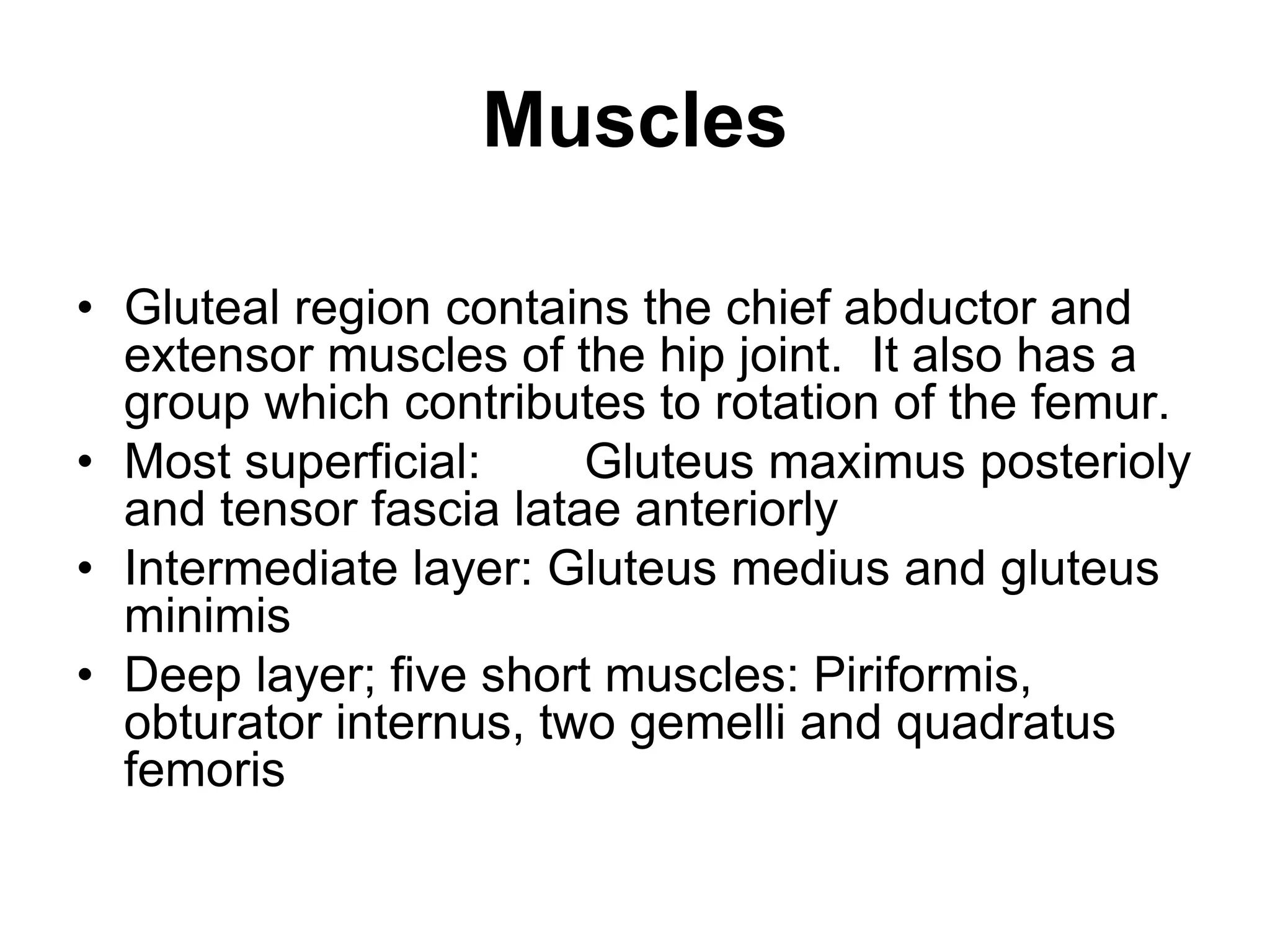 Muscles

• Gluteal region contains the chief abductor and extensor muscles of the hip joint. It also has a group which contributes to rotation of the femur.
• Most superficial: Gluteus maximus posterioly and tensor fascia latae anteriorly
• Intermediate layer: Gluteus medius and gluteus minimis
• Deep layer; five short muscles: Piriformis, obturator internus, two gemelli and quadratus femoris